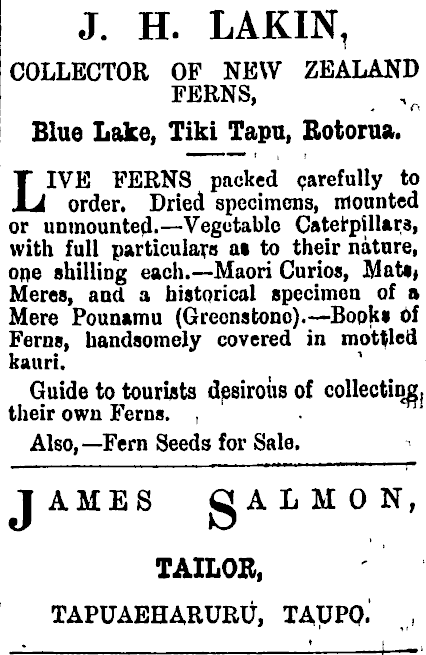 J. H. LAKIN,

COLLECTOR OF NEW ZEALAND FERNS,

Blue Lake, Tiki Tapu, Rotorua.

LIVE FERNS packed carefully to order. Dried specimens, mounted or unmounted.—Vegetable Caterpillars, with full particulars as to their nature, one shilling each.—Maori Curios, Mats, Meres, and a historical specimen of a Mere Pounamu (Greenstone).—Books of Ferns, handsomely covered in mottled kauri.

Guide to tourists desirous of collecting their own Ferns.

Also,—Fern Seeds for Sale.

JAMES SALMON,

TAILOR,

TAPUAEHARURU, TAUPO.